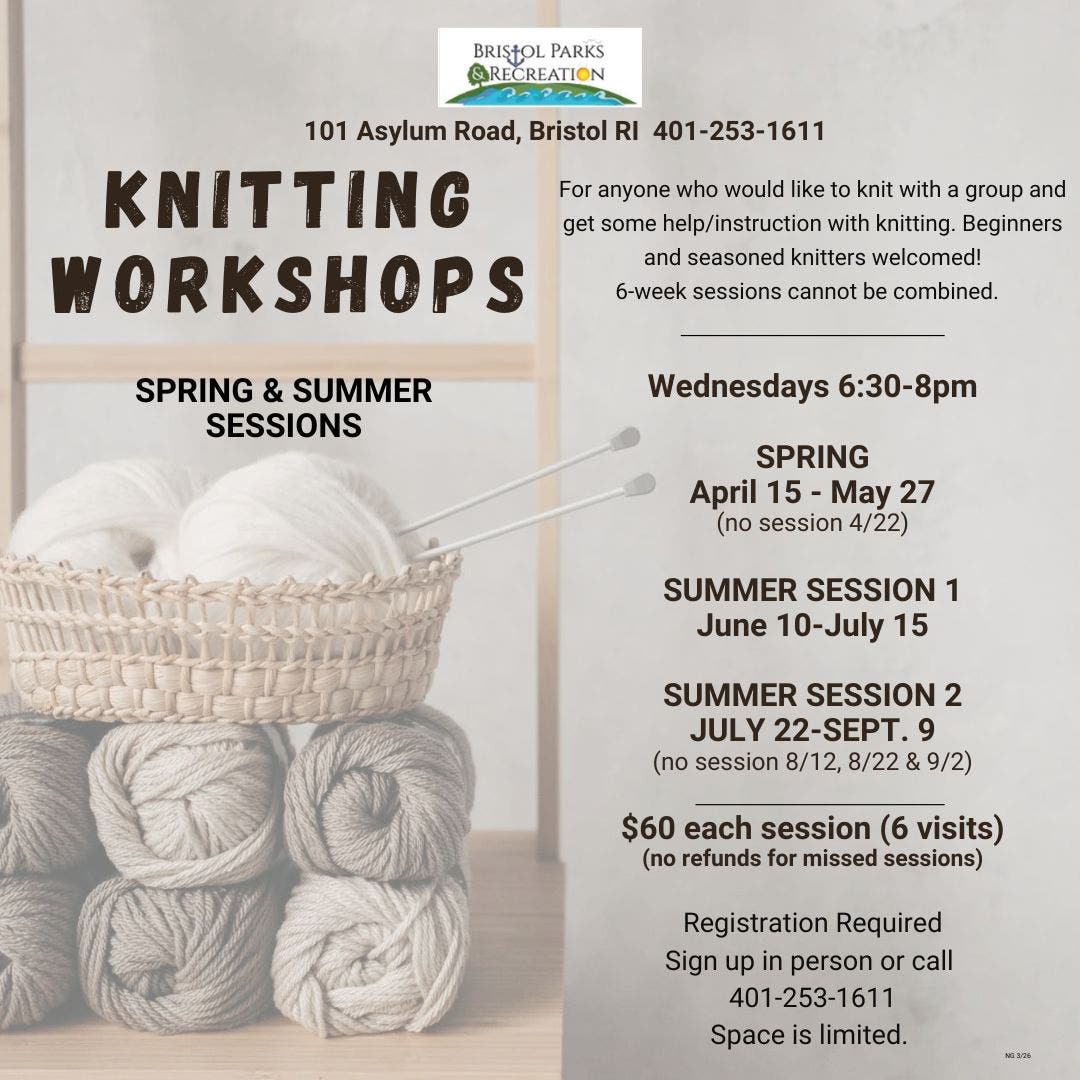 BRISTOL PARKS & RECREATION

101 Asylum Road, Bristol RI 401-253-1611

KNITTING WORKSHOPS

SPRING & SUMMER SESSIONS

For anyone who would like to knit with a group and get some help/instruction with knitting. Beginners and seasoned knitters welcomed!
6-week sessions cannot be combined.

Wednesdays 6:30-8pm

SPRING
April 15 - May 27
(no session 4/22)

SUMMER SESSION 1
June 10-July 15

SUMMER SESSION 2
JULY 22-SEPT. 9
(no session 8/12, 8/22 & 9/2)

$60 each session (6 visits)
(no refunds for missed sessions)

Registration Required
Sign up in person or call
401-253-1611
Space is limited.

NG 3/26